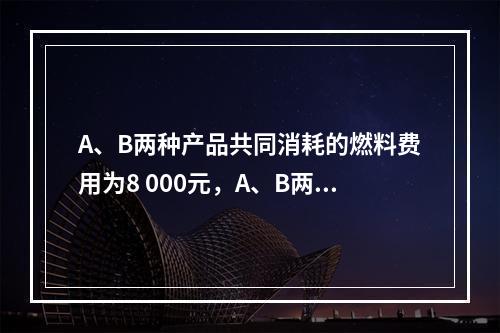 A、B两种产品共同消耗的燃料费用为8 000元，A、B两...